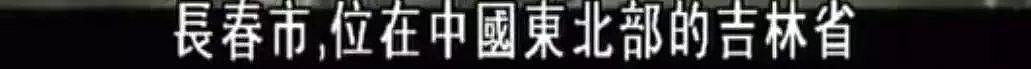 長春市,位在中國東北部的吉林省